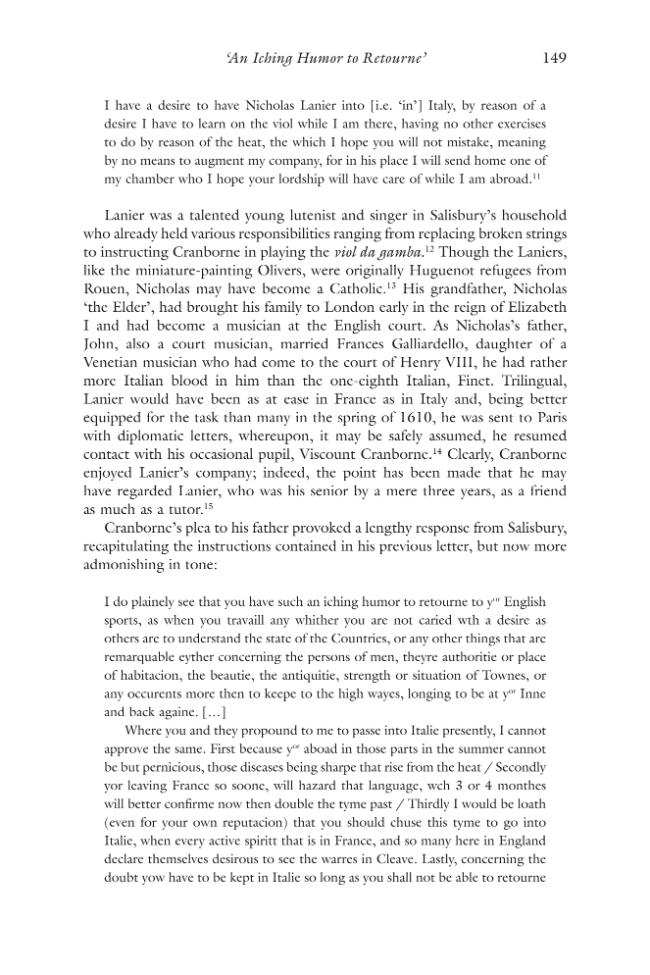 'An Iching Humor to Retourne' 149

I have a desire to have Nicholas Lanier into [i.e. 'in'] Italy, by reason of a desire I have to learn on the viol while I am there, having no other exercises to do by reason of the heat, the which I hope you will not mistake, meaning by no means to augment my company, for in his place I will send home one of my chamber who I hope your lordship will have care of while I am abroad.$^{11}$

Lanier was a talented young lutenist and singer in Salisbury's household who already held various responsibilities ranging from replacing broken strings to instructing Cranborne in playing the viol da gamba.$^{12}$ Though the Laniers, like the miniature-painting Olivers, were originally Huguenot refugees from Rouen, Nicholas may have become a Catholic.$^{13}$ His grandfather, Nicholas 'the Elder', had brought his family to London early in the reign of Elizabeth I and had become a musician at the English court. As Nicholas's father, John, also a court musician, married Frances Galliardello, daughter of a Venetian musician who had come to the court of Henry VIII, he had rather more Italian blood in him than the one-eighth Italian, Finet. Trilingual, Lanier would have been as at ease in France as in Italy and, being better equipped for the task than many in the spring of 1610, he was sent to Paris with diplomatic letters, whereupon, it may be safely assumed, he resumed contact with his occasional pupil, Viscount Cranborne.$^{14}$ Clearly, Cranborne enjoyed Lanier's company; indeed, the point has been made that he may have regarded Lanier, who was his senior by a mere three years, as a friend as much as a tutor.$^{15}$

Cranborne's plea to his father provoked a lengthy response from Salisbury, recapitulating the instructions contained in his previous letter, but now more admonishing in tone:

I do plainely see that you have such an iching humor to retourne to y$^{or}$ English sports, as when you travaill any whither you are not caried wth a desire as others are to understand the state of the Countries, or any other things that are remarquable eyther concerning the persons of men, theyre authoritie or place of habitacion, the beautie, the antiquitie, strength or situation of Townes, or any occurents more then to keepe to the high wayes, longing to be at y$^{or}$ Inne and back againe. [...]

Where you and they propound to me to passe into Italie presently, I cannot approve the same. First because y$^{or}$ aboad in those parts in the summer cannot be but pernicious, those diseases being sharpe that rise from the heat / Secondly yor leaving France so soone, will hazard that language, wch 3 or 4 monthes will better confirme now then double the tyme past / Thirdly I would be loath (even for your own reputacion) that you should chuse this tyme to go into Italie, when every active spiritt that is in France, and so many here in England declare themselves desirous to see the warres in Cleave. Lastly, concerning the doubt yow have to be kept in Italie so long as you shall not be able to retourne